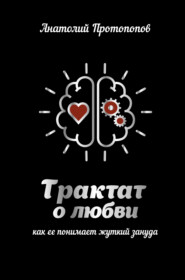 Анатолий Протопопов

Трактат о любви

как ее понимает жуткий зануда